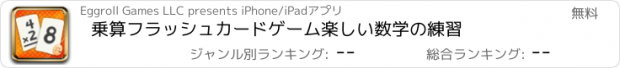 4
×2
8

Eggroll Games LLC presents iPhone/iPadアプリ

無料

乗算フラッシュカードゲーム楽しい数学の練習

ジャンル別ランキング: --

総合ランキング: --